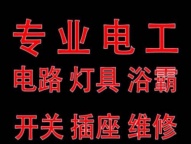 专业电工
电路 灯具 浴霸
开关 插座 维修